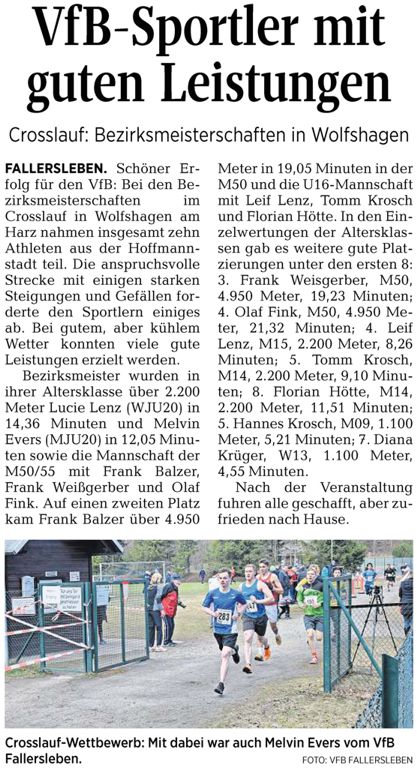 VfB-Sportler mit guten Leistungen

Crosslauf: Bezirksmeisterschaften in Wolfshagen

FALLERSLEBEN. Schöner Erfolg für den VfB: Bei den Bezirksmeisterschaften im Crosslauf in Wolfshagen am Harz nahmen insgesamt zehn Athleten aus der Hoffmannstadt teil. Die anspruchsvolle Strecke mit einigen starken Steigungen und Gefällen forderte den Sportlern einiges ab. Bei gutem, aber kühlem Wetter konnten viele gute Leistungen erzielt werden.

Bezirksmeister wurden in ihrer Altersklasse über 2.200 Meter Lucie Lenz (WJU20) in 14,36 Minuten und Melvin Evers (MJU20) in 12,05 Minuten sowie die Mannschaft der M50/55 mit Frank Balzer, Frank Weißgerber und Olaf Fink. Auf einen zweiten Platz kam Frank Balzer über 4.950 Meter in 19,05 Minuten in der M50 und die U16-Mannschaft mit Leif Lenz, Tomm Krosch und Florian Hötte. In den Einzelwertungen der Altersklassen gab es weitere gute Platzierungen unter den ersten 8: 3. Frank Weisgerber, M50, 4.950 Meter, 19,23 Minuten; 4. Olaf Fink, M50, 4.950 Meter, 21,32 Minuten; 4. Leif Lenz, M15, 2.200 Meter, 8,26 Minuten; 5. Tomm Krosch, M14, 2.200 Meter, 9,10 Minuten; 8. Florian Hötte, M14, 2.200 Meter, 11,51 Minuten; 5. Hannes Krosch, M09, 1.100 Meter, 5,21 Minuten; 7. Diana Krüger, W13, 1.100 Meter, 4,55 Minuten.

Nach der Veranstaltung fuhren alle geschafft, aber zufrieden nach Hause.

283

Crosslauf-Wettbewerb: Mit dabei war auch Melvin Evers vom VfB Fallersleben.

FOTO: VFB FALLERSLEBEN